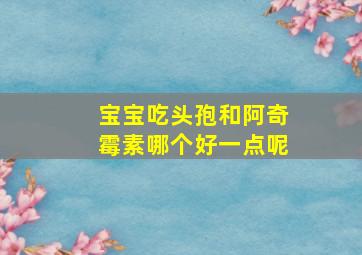 宝宝吃头孢和阿奇霉素哪个好一点呢